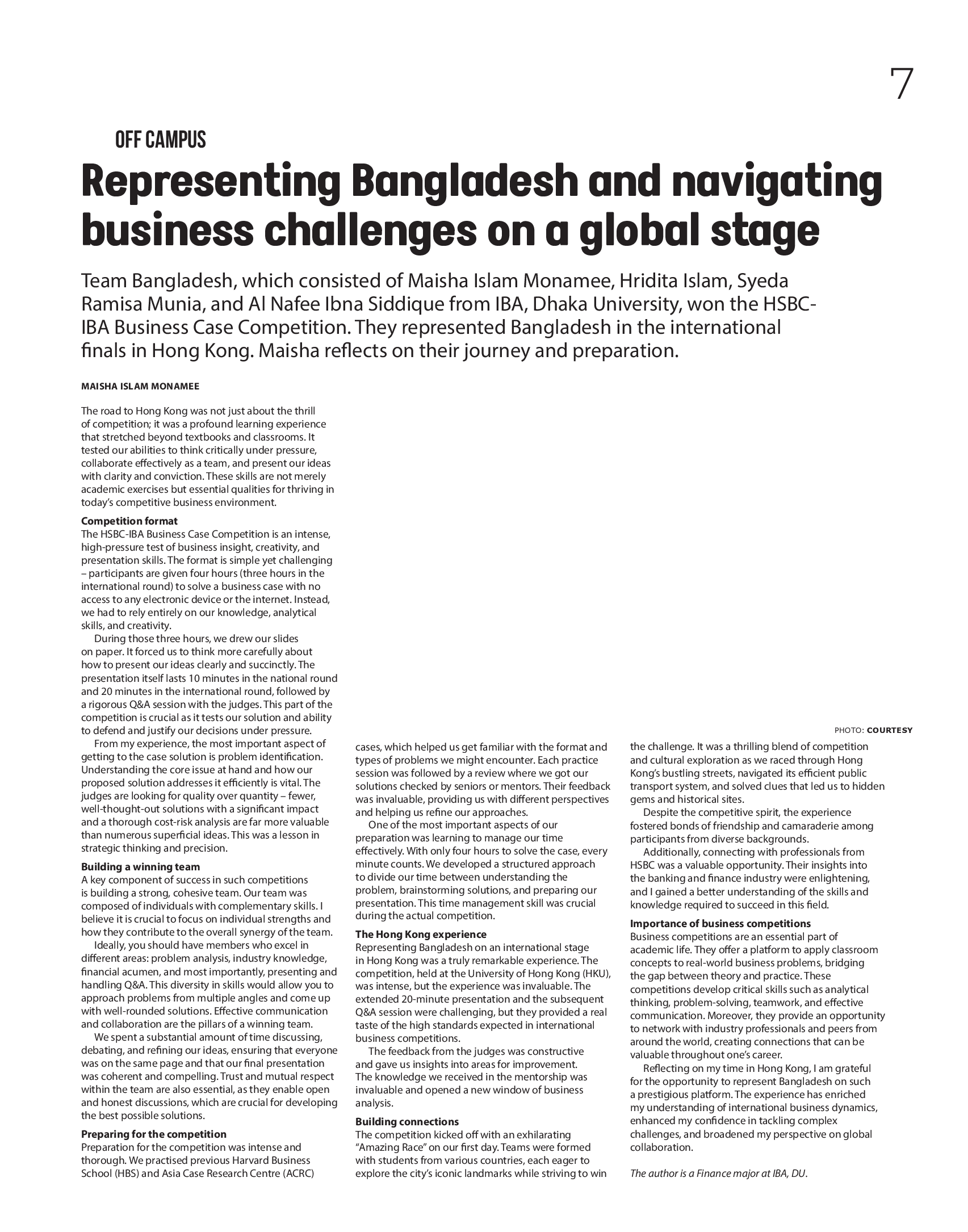 7

OFF CAMPUS

Representing Bangladesh and navigating business challenges on a global stage

Team Bangladesh, which consisted of Maisha Islam Monamee, Hridita Islam, Syeda Ramisa Munia, and Al Nafee Ibna Siddique from IBA, Dhaka University, won the HSBC-IBA Business Case Competition. They represented Bangladesh in the international finals in Hong Kong. Maisha reflects on their journey and preparation.

MAISHA ISLAM MONAMEE

The road to Hong Kong was not just about the thrill of competition; it was a profound learning experience that stretched beyond textbooks and classrooms. It tested our abilities to think critically under pressure, collaborate effectively as a team, and present our ideas with clarity and conviction. These skills are not merely academic exercises but essential qualities for thriving in today's competitive business environment.

Competition format
The HSBC-IBA Business Case Competition is an intense, high-pressure test of business insight, creativity, and presentation skills. The format is simple yet challenging – participants are given four hours (three hours in the international round) to solve a business case with no access to any electronic device or the internet. Instead, we had to rely entirely on our knowledge, analytical skills, and creativity.

During those three hours, we drew our slides on paper. It forced us to think more carefully about how to present our ideas clearly and succinctly. The presentation itself lasts 10 minutes in the national round and 20 minutes in the international round, followed by a rigorous Q&A session with the judges. This part of the competition is crucial as it tests our solution and ability to defend and justify our decisions under pressure.

From my experience, the most important aspect of getting to the case solution is problem identification. Understanding the core issue at hand and how our proposed solution addresses it efficiently is vital. The judges are looking for quality over quantity – fewer, well-thought-out solutions with a significant impact and a thorough cost-risk analysis are far more valuable than numerous superficial ideas. This was a lesson in strategic thinking and precision.

Building a winning team
A key component of success in such competitions is building a strong, cohesive team. Our team was composed of individuals with complementary skills. I believe it is crucial to focus on individual strengths and how they contribute to the overall synergy of the team.

Ideally, you should have members who excel in different areas: problem analysis, industry knowledge, financial acumen, and most importantly, presenting and handling Q&A. This diversity in skills would allow you to approach problems from multiple angles and come up with well-rounded solutions. Effective communication and collaboration are the pillars of a winning team.

We spent a substantial amount of time discussing, debating, and refining our ideas, ensuring that everyone was on the same page and that our final presentation was coherent and compelling. Trust and mutual respect within the team are also essential, as they enable open and honest discussions, which are crucial for developing the best possible solutions.

Preparing for the competition
Preparation for the competition was intense and thorough. We practised previous Harvard Business School (HBS) and Asia Case Research Centre (ACRC) cases, which helped us get familiar with the format and types of problems we might encounter. Each practice session was followed by a review where we got our solutions checked by seniors or mentors. Their feedback was invaluable, providing us with different perspectives and helping us refine our approaches.

One of the most important aspects of our preparation was learning to manage our time effectively. With only four hours to solve the case, every minute counts. We developed a structured approach to divide our time between understanding the problem, brainstorming solutions, and preparing our presentation. This time management skill was crucial during the actual competition.

The Hong Kong experience
Representing Bangladesh on an international stage in Hong Kong was a truly remarkable experience. The competition, held at the University of Hong Kong (HKU), was intense, but the experience was invaluable. The extended 20-minute presentation and the subsequent Q&A session were challenging, but they provided a real taste of the high standards expected in international business competitions.

The feedback from the judges was constructive and gave us insights into areas for improvement. The knowledge we received in the mentorship was invaluable and opened a new window of business analysis.

Building connections
The competition kicked off with an exhilarating "Amazing Race" on our first day. Teams were formed with students from various countries, each eager to explore the city's iconic landmarks while striving to win the challenge. It was a thrilling blend of competition and cultural exploration as we raced through Hong Kong's bustling streets, navigated its efficient public transport system, and solved clues that led us to hidden gems and historical sites.

Despite the competitive spirit, the experience fostered bonds of friendship and camaraderie among participants from diverse backgrounds.

Additionally, connecting with professionals from HSBC was a valuable opportunity. Their insights into the banking and finance industry were enlightening, and I gained a better understanding of the skills and knowledge required to succeed in this field.

Importance of business competitions
Business competitions are an essential part of academic life. They offer a platform to apply classroom concepts to real-world business problems, bridging the gap between theory and practice. These competitions develop critical skills such as analytical thinking, problem-solving, teamwork, and effective communication. Moreover, they provide an opportunity to network with industry professionals and peers from around the world, creating connections that can be valuable throughout one's career.

Reflecting on my time in Hong Kong, I am grateful for the opportunity to represent Bangladesh on such a prestigious platform. The experience has enriched my understanding of international business dynamics, enhanced my confidence in tackling complex challenges, and broadened my perspective on global collaboration.

The author is a Finance major at IBA, DU.

PHOTO: COURTESY